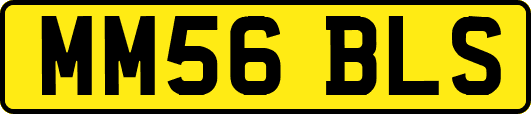 MM56 BLS